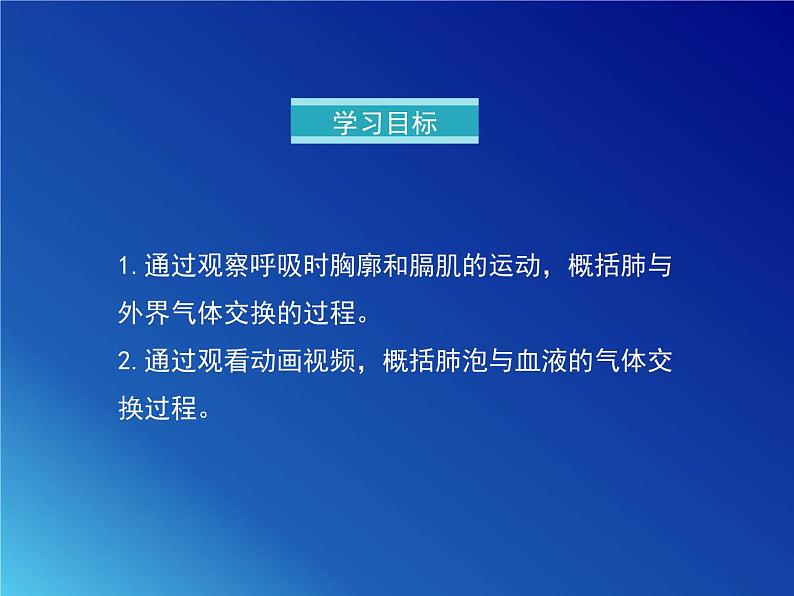 学习目标

1.通过观察呼吸时胸廓和膈肌的运动，概括肺与外界气体交换的过程。

2.通过观看动画视频，概括肺泡与血液的气体交换过程。